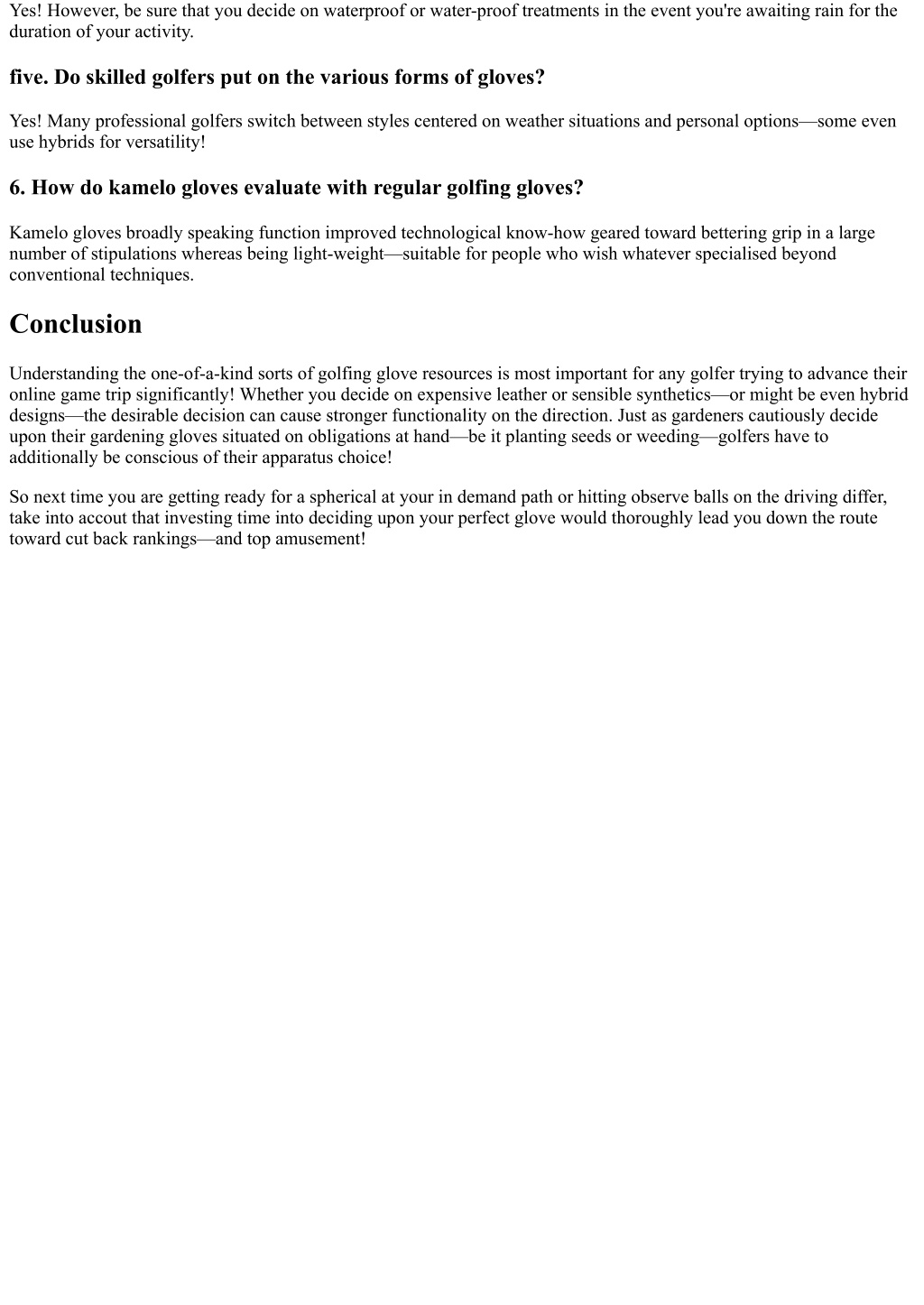 Yes! However, be sure that you decide on waterproof or water-proof treatments in the event you're awaiting rain for the duration of your activity.

five. Do skilled golfers put on the various forms of gloves?

Yes! Many professional golfers switch between styles centered on weather situations and personal options—some even use hybrids for versatility!

6. How do kamelo gloves evaluate with regular golfing gloves?

Kamelo gloves broadly speaking function improved technological know-how geared toward bettering grip in a large number of stipulations whereas being light-weight—suitable for people who wish whatever specialised beyond conventional techniques.

Conclusion

Understanding the one-of-a-kind sorts of golfing glove resources is most important for any golfer trying to advance their online game trip significantly! Whether you decide on expensive leather or sensible synthetics—or might be even hybrid designs—the desirable decision can cause stronger functionality on the direction. Just as gardeners cautiously decide upon their gardening gloves situated on obligations at hand—be it planting seeds or weeding—golfers have to additionally be conscious of their apparatus choice!

So next time you are getting ready for a spherical at your in demand path or hitting observe balls on the driving differ, take into accout that investing time into deciding upon your perfect glove would thoroughly lead you down the route toward cut back rankings—and top amusement!